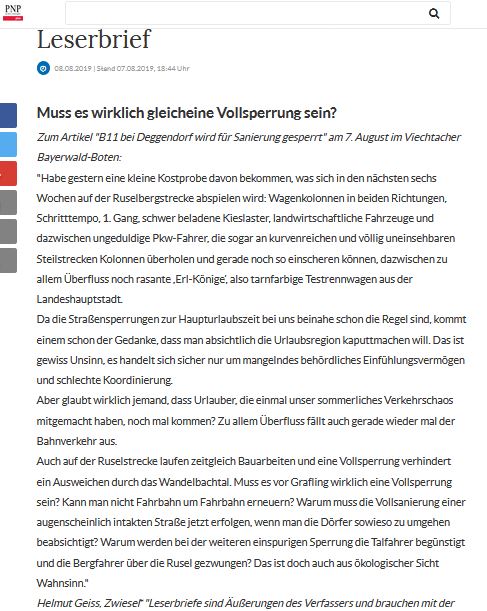 PNP

Leserbrief

08.08.2019 | Stand 07.08.2019, 18:44 Uhr

Muss es wirklich gleicheine Vollsperrung sein?

Zum Artikel "B11 bei Deggendorf wird für Sanierung gesperrt" am 7. August im Viechtacher Bayerwald-Boten:

"Habe gestern eine kleine Kostprobe davon bekommen, was sich in den nächsten sechs Wochen auf der Ruselbergstrecke abspielen wird: Wagenkolonnen in beiden Richtungen, Schritttempo, 1. Gang, schwer beladene Kieslaster, landwirtschaftliche Fahrzeuge und dazwischen ungeduldige Pkw-Fahrer, die sogar an kurvenreichen und völlig uneinsehbaren Steilstrecken Kolonnen überholen und gerade noch so einscheren können, dazwischen zu allem Überfluss noch rasante ‚Erl-Könige', also tarnfarbige Testrennwagen aus der Landeshauptstadt.

Da die Straßensperrungen zur Haupturlaubszeit bei uns beinahe schon die Regel sind, kommt einem schon der Gedanke, dass man absichtlich die Urlaubsregion kaputtmachen will. Das ist gewiss Unsinn, es handelt sich sicher nur um mangelndes behördliches Einfühlungsvermögen und schlechte Koordinierung.

Aber glaubt wirklich jemand, dass Urlauber, die einmal unser sommerliches Verkehrschaos mitgemacht haben, noch mal kommen? Zu allem Überfluss fällt auch gerade wieder mal der Bahnverkehr aus.

Auch auf der Ruselstrecke laufen zeitgleich Bauarbeiten und eine Vollsperrung verhindert ein Ausweichen durch das Wandelbachtal. Muss es vor Grafling wirklich eine Vollsperrung sein? Kann man nicht Fahrbahn um Fahrbahn erneuern? Warum muss die Vollsanierung einer augenscheinlich intakten Straße jetzt erfolgen, wenn man die Dörfer sowieso zu umgehen beabsichtigt? Warum werden bei der weiteren einspurigen Sperrung die Talfahrer begünstigt und die Bergfahrer über die Rusel gezwungen? Das ist doch auch aus ökologischer Sicht Wahnsinn."

Helmut Geiss, Zwiesel" "Leserbriefe sind Äußerungen des Verfassers und brauchen mit der